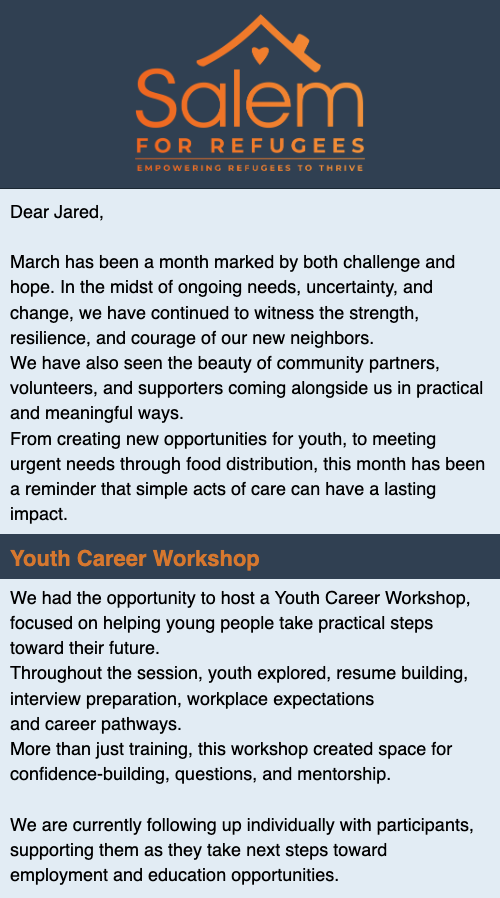 Salem
FOR REFUGEES
EMPOWERING REFUGEES TO THRIVE

Dear Jared,

March has been a month marked by both challenge and hope. In the midst of ongoing needs, uncertainty, and change, we have continued to witness the strength, resilience, and courage of our new neighbors.
We have also seen the beauty of community partners, volunteers, and supporters coming alongside us in practical and meaningful ways.
From creating new opportunities for youth, to meeting urgent needs through food distribution, this month has been a reminder that simple acts of care can have a lasting impact.

Youth Career Workshop

We had the opportunity to host a Youth Career Workshop, focused on helping young people take practical steps toward their future.
Throughout the session, youth explored, resume building, interview preparation, workplace expectations and career pathways.
More than just training, this workshop created space for confidence-building, questions, and mentorship.

We are currently following up individually with participants, supporting them as they take next steps toward employment and education opportunities.